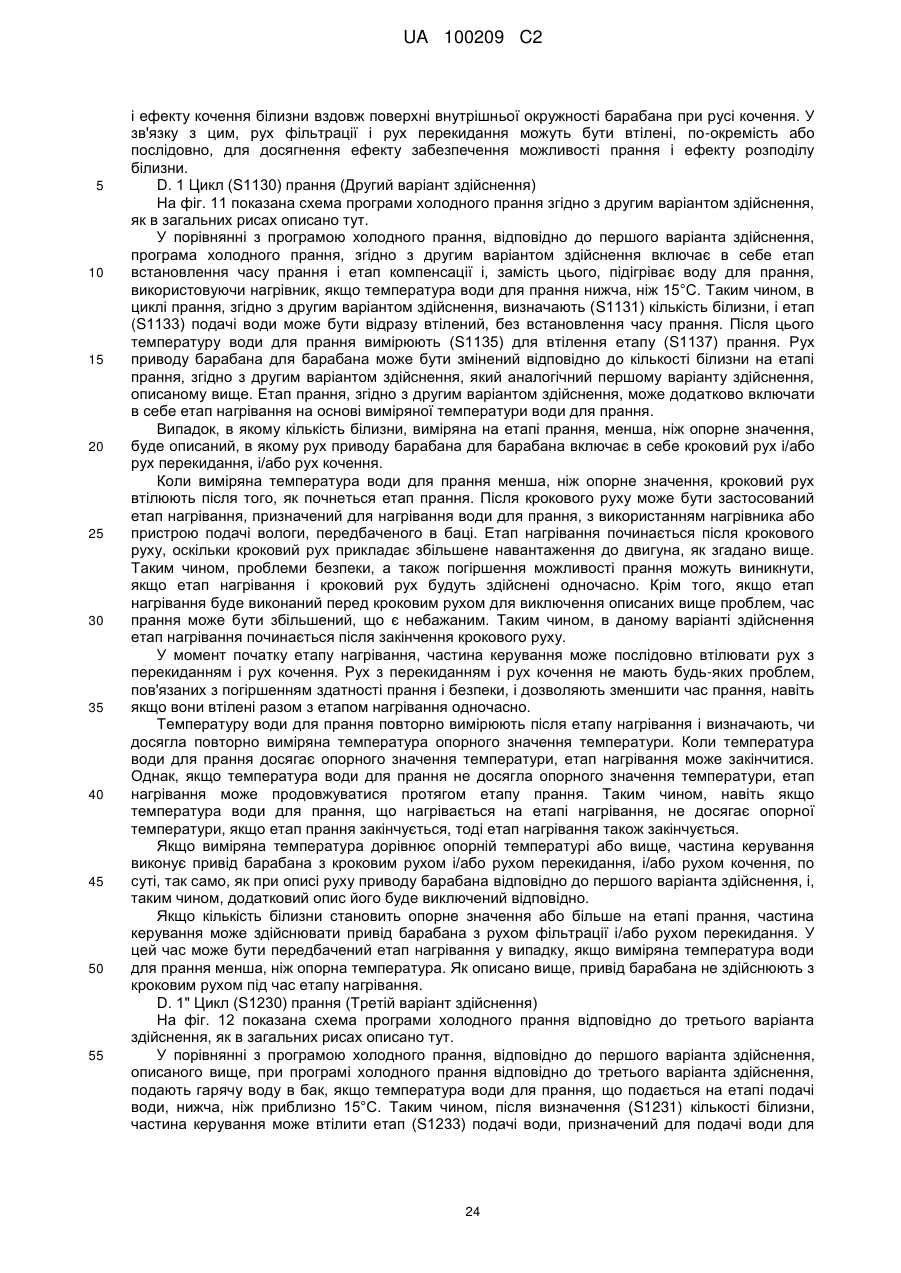 UA 100209 C2

і ефекту кочення білизни вздовж поверхні внутрішньої окружності барабана при русі кочення. У зв'язку з цим, рух фільтрації і рух перекидання можуть бути втілені, по-окремість або послідовно, для досягнення ефекту забезпечення можливості прання і ефекту розподілу білизни.

5 D. 1 Цикл (S1130) прання (Другий варіант здійснення)

На фіг. 11 показана схема програми холодного прання згідно з другим варіантом здійснення, як в загальних рисах описано тут.

У порівнянні з програмою холодного прання, відповідно до першого варіанта здійснення, програма холодного прання, згідно з другим варіантом здійснення включає в себе етап 10 встановлення часу прання і етап компенсації і, замість цього, підігріває воду для прання, використовуючи нагрівник, якщо температура води для прання нижча, ніж 15°C. Таким чином, в циклі прання, згідно з другим варіантом здійснення, визначають (S1131) кількість білизни, і етап (S1133) подачі води може бути відразу втілений, без встановлення часу прання. Після цього температуру води для прання вимірюють (S1135) для втілення етапу (S1137) прання. Рух 15 приводу барабана для барабана може бути змінений відповідно до кількості білизни на етапі прання, згідно з другим варіантом здійснення, який аналогічний першому варіанту здійснення, описаному вище. Етап прання, згідно з другим варіантом здійснення, може додатково включати в себе етап нагрівання на основі виміряної температури води для прання.

Випадок, в якому кількість білизни, виміряна на етапі прання, менша, ніж опорне значення, 20 буде описаний, в якому рух приводу барабана для барабана включає в себе кроковий рух і/або рух перекидання, і/або рух кочення.

Коли виміряна температура води для прання менша, ніж опорне значення, кроковий рух втілюють після того, як почнеться етап прання. Після крокового руху може бути застосований етап нагрівання, призначений для нагрівання води для прання, з використанням нагрівника або 25 пристрою подачі вологи, передбаченого в баці. Етап нагрівання починається після крокового руху, оскільки кроковий рух прикладає збільшене навантаження до двигуна, як згадано вище. Таким чином, проблеми безпеки, а також погіршення можливості прання можуть виникнути, якщо етап нагрівання і кроковий рух будуть здійснені одночасно. Крім того, якщо етап нагрівання буде виконаний перед кроковим рухом для виключення описаних вище проблем, час 30 прання може бути збільшений, що є небажаним. Таким чином, в даному варіанті здійснення етап нагрівання починається після закінчення крокового руху.

У момент початку етапу нагрівання, частина керування може послідовно втілювати рух з перекиданням і рух кочення. Рух з перекиданням і рух кочення не мають будь-яких проблем, пов'язаних з погіршенням здатності прання і безпеки, і дозволяють зменшити час прання, навіть 35 якщо вони втілені разом з етапом нагрівання одночасно.

Температуру води для прання повторно вимірюють після етапу нагрівання і визначають, чи досягла повторно виміряна температура опорного значення температури. Коли температура води для прання досягає опорного значення температури, етап нагрівання може закінчитися. Однак, якщо температура води для прання не досягла опорного значення температури, етап 40 нагрівання може продовжуватися протягом етапу прання. Таким чином, навіть якщо температура води для прання, що нагрівається на етапі нагрівання, не досягає опорної температури, якщо етап прання закінчується, тоді етап нагрівання також закінчується.

Якщо виміряна температура дорівнює опорній температурі або вище, частина керування виконує привід барабана з кроковим рухом і/або рухом перекидання, і/або рухом кочення, по 45 суті, так само, як при описі руху приводу барабана відповідно до першого варіанта здійснення, і, таким чином, додатковий опис його буде виключений відповідно.

Якщо кількість білизни становить опорне значення або більше на етапі прання, частина керування може здійснювати привід барабана з рухом фільтрації і/або рухом перекидання. У цей час може бути передбачений етап нагрівання у випадку, якщо виміряна температура води 50 для прання менша, ніж опорна температура. Як описано вище, привід барабана не здійснюють з кроковим рухом під час етапу нагрівання.

D. 1" Цикл (S1230) прання (Третій варіант здійснення)

На фіг. 12 показана схема програми холодного прання відповідно до третього варіанта здійснення, як в загальних рисах описано тут.

55 У порівнянні з програмою холодного прання, відповідно до першого варіанта здійснення, описаного вище, при програмі холодного прання відповідно до третього варіанта здійснення, подають гарячу воду в бак, якщо температура води для прання, що подається на етапі подачі води, нижча, ніж приблизно 15°C. Таким чином, після визначення (S1231) кількості білизни, частина керування може втілити етап (S1233) подачі води, призначений для подачі води для

24